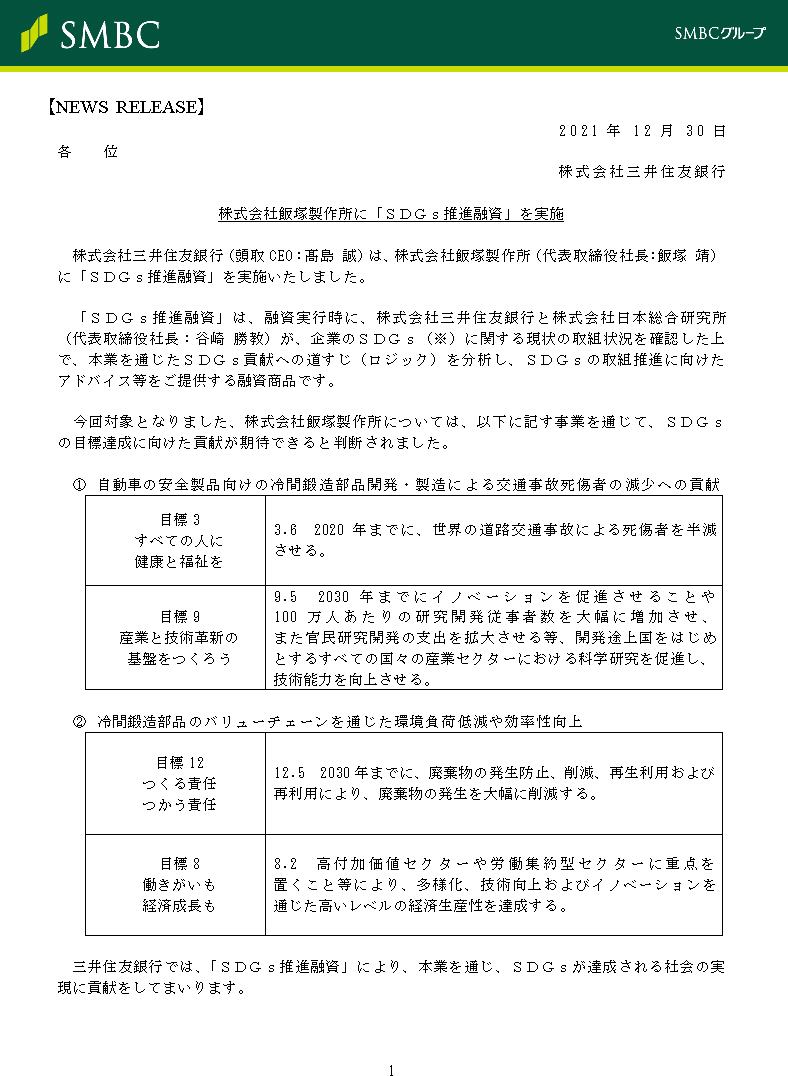 SMBC

SMBCグループ

【NEWS RELEASE】

2021 年 12 月 30 日

各 位

株式会社三井住友銀行

株式会社飯塚製作所に「ＳＤＧｓ推進融資」を実施

株式会社三井住友銀行（頭取 CEO：髙島 誠）は、株式会社飯塚製作所（代表取締役社長：飯塚 靖）に「ＳＤＧｓ推進融資」を実施いたしました。

「ＳＤＧｓ推進融資」は、融資実行時に、株式会社三井住友銀行と株式会社日本総合研究所（代表取締役社長：谷崎 勝教）が、企業のＳＤＧｓ（※）に関する現状の取組状況を確認した上で、本業を通じたＳＤＧｓ貢献への道すじ（ロジック）を分析し、ＳＤＧｓの取組推進に向けたアドバイス等をご提供する融資商品です。

今回対象となりました、株式会社飯塚製作所については、以下に記す事業を通じて、ＳＤＧｓの目標達成に向けた貢献が期待できると判断されました。

① 自動車の安全製品向けの冷間鍛造部品開発・製造による交通事故死傷者の減少への貢献

| 目標 3 すべての人に 健康と福祉を | 3.6 2020 年までに、世界の道路交通事故による死傷者を半減させる。 |
|---|---|
| 目標 9 産業と技術革新の 基盤をつくろう | 9.5 2030 年までにイノベーションを促進させることや 100 万人あたりの研究開発従事者数を大幅に増加させ、また官民研究開発の支出を拡大させる等、開発途上国をはじめとするすべての国々の産業セクターにおける科学研究を促進し、技術能力を向上させる。 |

② 冷間鍛造部品のバリューチェーンを通じた環境負荷低減や効率性向上

| 目標 12 つくる責任 つかう責任 | 12.5 2030 年までに、廃棄物の発生防止、削減、再生利用および再利用により、廃棄物の発生を大幅に削減する。 |
|---|---|
| 目標 8 働きがいも 経済成長も | 8.2 高付加価値セクターや労働集約型セクターに重点を置くこと等により、多様化、技術向上およびイノベーションを通じた高いレベルの経済生産性を達成する。 |

三井住友銀行では、「ＳＤＧｓ推進融資」により、本業を通じ、ＳＤＧｓが達成される社会の実現に貢献をしてまいります。

1